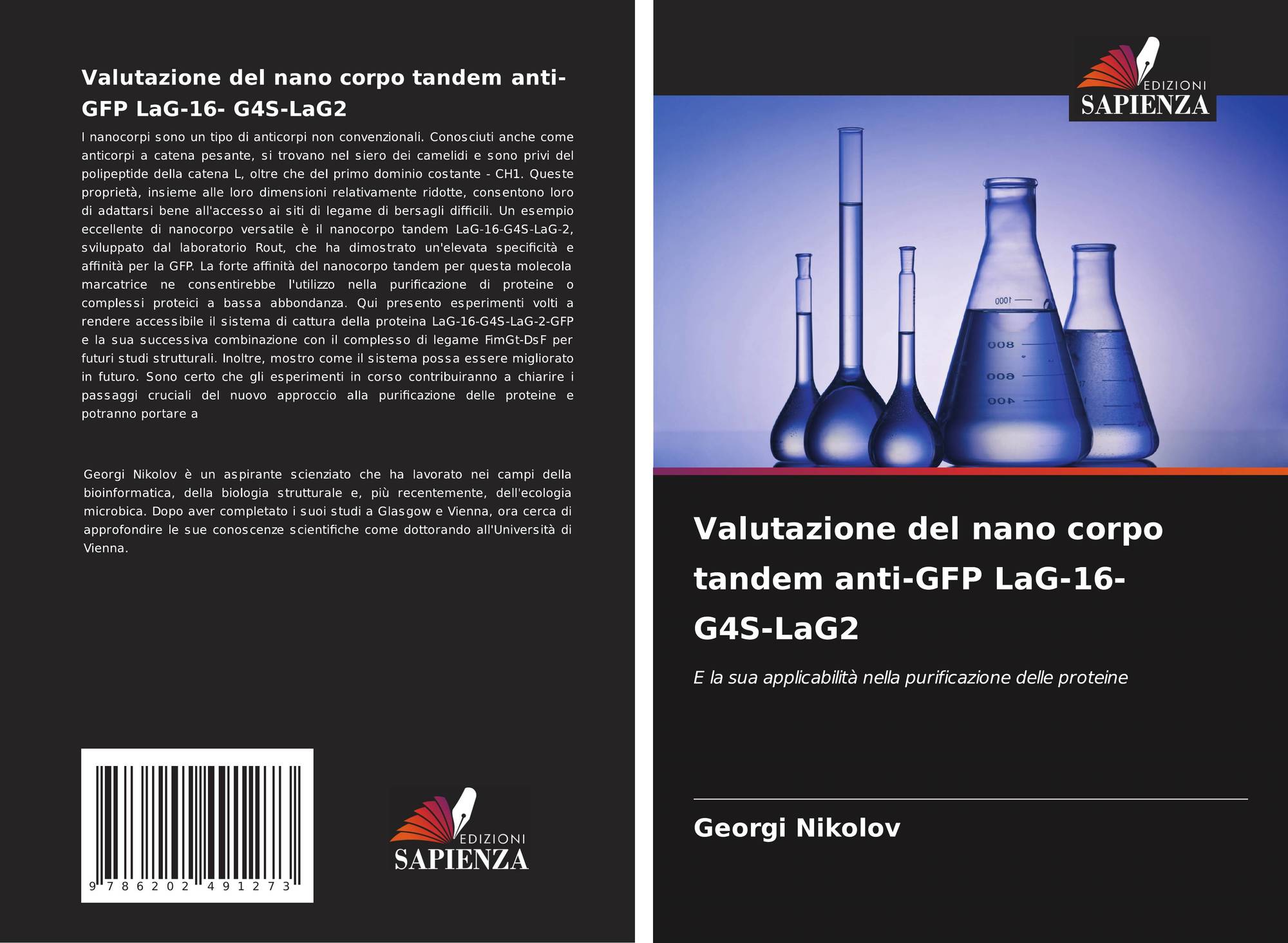 Valutazione del nano corpo tandem anti-GFP LaG-16- G4S-LaG2

I nanocorpi sono un tipo di anticorpi non convenzionali. Conosciuti anche come anticorpi a catena pesante, si trovano nel siero dei camelidi e sono privi del polipeptide della catena L, oltre che del primo dominio costante - CH1. Queste proprietà, insieme alle loro dimensioni relativamente ridotte, consentono loro di adattarsi bene all'accesso ai siti di legame di bersagli difficili. Un esempio eccellente di nanocorpo versatile è il nanocorpo tandem LaG-16-G4S-LaG-2, sviluppato dal laboratorio Rout, che ha dimostrato un'elevata specificità e affinità per la GFP. La forte affinità del nanocorpo tandem per questa molecola marcatrice ne consentirebbe l'utilizzo nella purificazione di proteine o complessi proteici a bassa abbondanza. Qui presento esperimenti volti a rendere accessibile il sistema di cattura della proteina LaG-16-G4S-LaG-2-GFP e la sua successiva combinazione con il complesso di legame FimGt-DsF per futuri studi strutturali. Inoltre, mostro come il sistema possa essere migliorato in futuro. Sono certo che gli esperimenti in corso contribuiranno a chiarire i passaggi cruciali del nuovo approccio alla purificazione delle proteine e potranno portare a

Georgi Nikolov è un aspirante scienziato che ha lavorato nei campi della bioinformatica, della biologia strutturale e, più recentemente, dell'ecologia microbica. Dopo aver completato i suoi studi a Glasgow e Vienna, ora cerca di approfondire le sue conoscenze scientifiche come dottorando all'Università di Vienna.

9 786202 491273

EDIZIONI
SAPIENZA

EDIZIONI
SAPIENZA

Valutazione del nano corpo tandem anti-GFP LaG-16-G4S-LaG2

E la sua applicabilità nella purificazione delle proteine

Georgi Nikolov